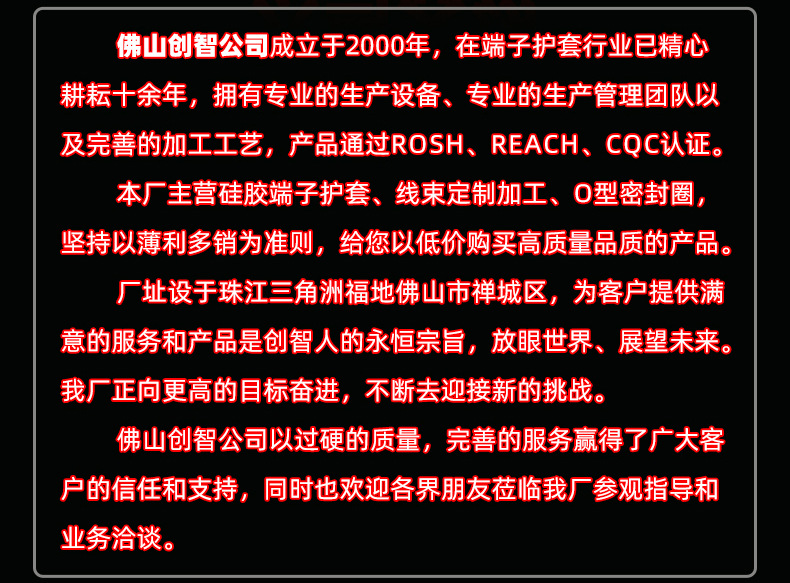 佛山创智公司成立于2000年，在端子护套行业已精心耕耘十余年，拥有专业的生产设备、专业的生产管理团队以及完善的加工工艺，产品通过ROSH、REACH、CQC认证。

本厂主营硅胶端子护套、线束定制加工、O型密封圈，坚持以薄利多销为准则，给您以低价购买高质量品质的产品。

厂址设于珠江三角洲福地佛山市禅城区，为客户提供满意的服务和产品是创智人的永恒宗旨，放眼世界、展望未来。我厂正向更高的目标奋进，不断去迎接新的挑战。

佛山创智公司以过硬的质量，完善的服务赢得了广大客户的信任和支持，同时也欢迎各界朋友莅临我厂参观指导和业务洽谈。